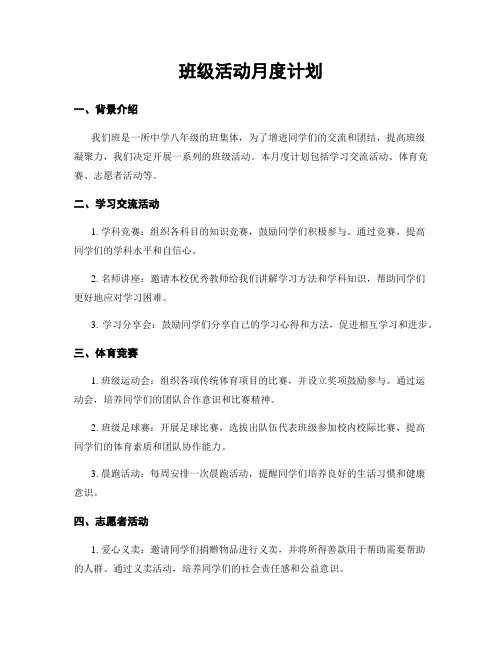 班级活动月度计划

一、背景介绍

我们班是一所中学八年级的班集体，为了增进同学们的交流和团结，提高班级凝聚力，我们决定开展一系列的班级活动。本月度计划包括学习交流活动、体育竞赛、志愿者活动等。

二、学习交流活动

1. 学科竞赛：组织各科目的知识竞赛，鼓励同学们积极参与。通过竞赛，提高同学们的学科水平和自信心。

2. 名师讲座：邀请本校优秀教师给我们讲解学习方法和学科知识，帮助同学们更好地应对学习困难。

3. 学习分享会：鼓励同学们分享自己的学习心得和方法，促进相互学习和进步。

三、体育竞赛

1. 班级运动会：组织各项传统体育项目的比赛，并设立奖项鼓励参与。通过运动会，培养同学们的团队合作意识和比赛精神。

2. 班级足球赛：开展足球比赛，选拔出队伍代表班级参加校内校际比赛，提高同学们的体育素质和团队协作能力。

3. 晨跑活动：每周安排一次晨跑活动，提醒同学们培养良好的生活习惯和健康意识。

四、志愿者活动

1. 爱心义卖：邀请同学们捐赠物品进行义卖，并将所得善款用于帮助需要帮助的人群。通过义卖活动，培养同学们的社会责任感和公益意识。